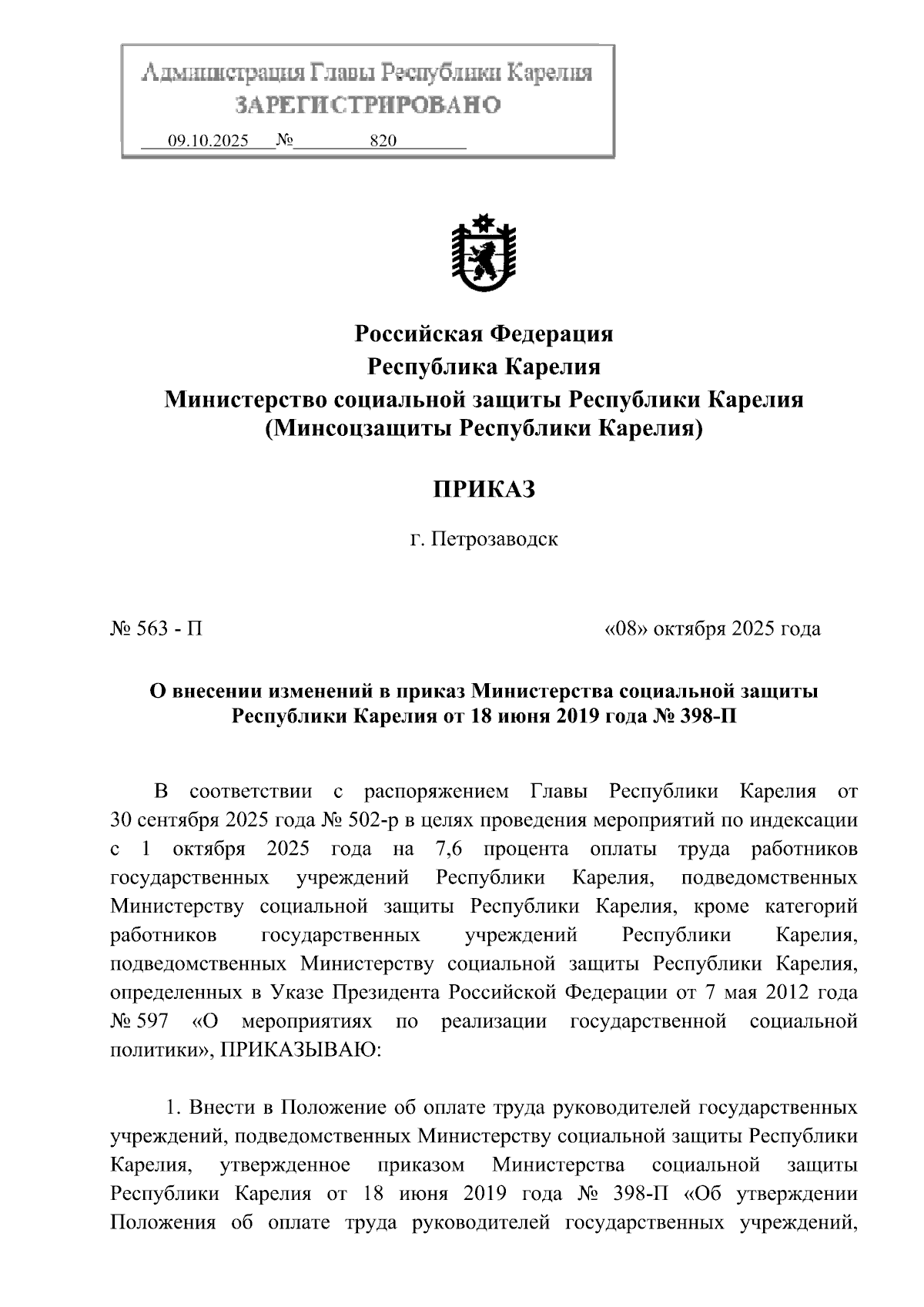 Администрация Главы Республики Карелия
ЗАРЕГИСТРИРОВАНО
09.10.2025 № 820

Российская Федерация
Республика Карелия
Министерство социальной защиты Республики Карелия
(Минсоцзащиты Республики Карелия)

ПРИКАЗ

г. Петрозаводск

№ 563 - П

«08» октября 2025 года

О внесении изменений в приказ Министерства социальной защиты Республики Карелия от 18 июня 2019 года № 398-П

В соответствии с распоряжением Главы Республики Карелия от 30 сентября 2025 года № 502-р в целях проведения мероприятий по индексации с 1 октября 2025 года на 7,6 процента оплаты труда работников государственных учреждений Республики Карелия, подведомственных Министерству социальной защиты Республики Карелия, кроме категорий работников государственных учреждений Республики Карелия, подведомственных Министерству социальной защиты Республики Карелия, определенных в Указе Президента Российской Федерации от 7 мая 2012 года № 597 «О мероприятиях по реализации государственной социальной политики», ПРИКАЗЫВАЮ:

1. Внести в Положение об оплате труда руководителей государственных учреждений, подведомственных Министерству социальной защиты Республики Карелия, утвержденное приказом Министерства социальной защиты Республики Карелия от 18 июня 2019 года № 398-П «Об утверждении Положения об оплате труда руководителей государственных учреждений,